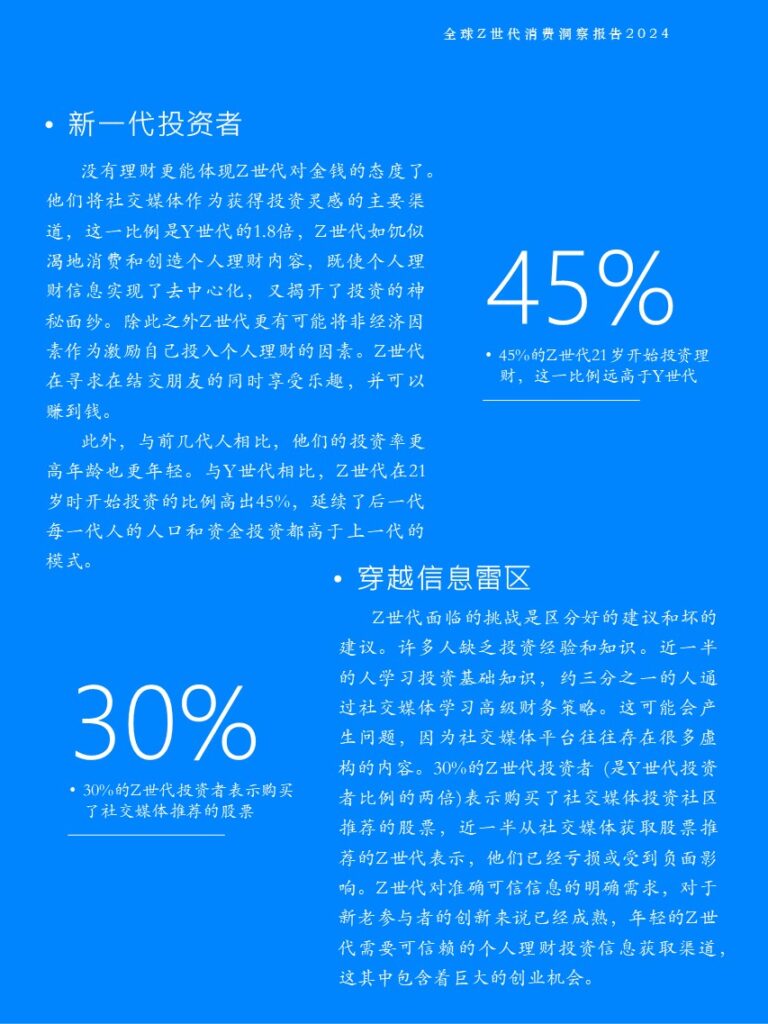 全球Z世代消费洞察报告2024

• 新一代投资者

没有理财更能体现Z世代对金钱的态度了。他们将社交媒体作为获得投资灵感的主要渠道，这一比例是Y世代的1.8倍，Z世代如饥似渴地消费和创造个人理财内容，既使个人理财信息实现了去中心化，又揭开了投资的神秘面纱。除此之外Z世代更有可能将非经济因素作为激励自己投入个人理财的因素。Z世代在寻求在结交朋友的同时享受乐趣，并可以赚到钱。

此外，与前几代人相比，他们的投资率更高年龄也更年轻。与Y世代相比，Z世代在21岁时开始投资的比例高出45%，延续了后一代每一代人的人口和资金投资都高于上一代的模式。

45%

• 45%的Z世代21岁开始投资理财，这一比例远高于Y世代

• 穿越信息雷区

Z世代面临的挑战是区分好的建议和坏的建议。许多人缺乏投资经验和知识。近一半的人学习投资基础知识，约三分之一的人通过社交媒体学习高级财务策略。这可能会产生问题，因为社交媒体平台往往存在很多虚构的内容。30%的Z世代投资者（是Y世代投资者比例的两倍）表示购买了社交媒体投资社区推荐的股票，近一半从社交媒体获取股票推荐的Z世代表示，他们已经亏损或受到负面影响。Z世代对准确可信信息的明确需求，对于新老参与者的创新来说已经成熟，年轻的Z世代需要可信赖的个人理财投资信息获取渠道，这其中包含着巨大的创业机会。

30%

• 30%的Z世代投资者表示购买了社交媒体推荐的股票